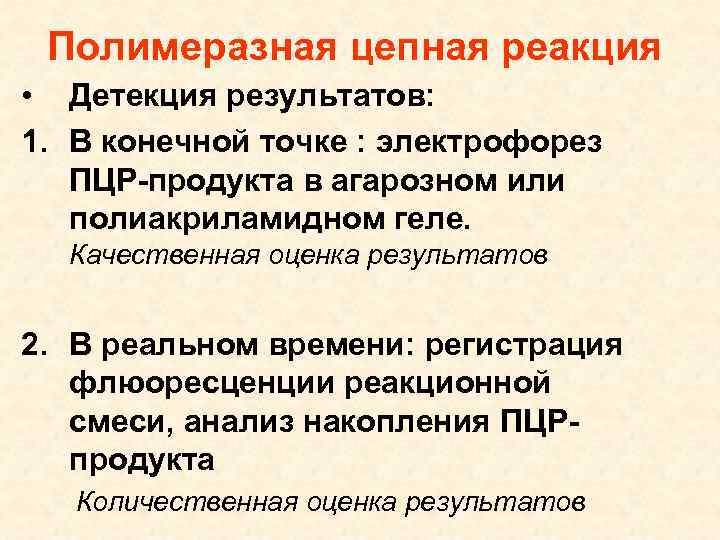 Полимеразная цепная реакция

• Детекция результатов:

1. В конечной точке : электрофорез ПЦР-продукта в агарозном или полиакриламидном геле.
Качественная оценка результатов

2. В реальном времени: регистрация флюоресценции реакционной смеси, анализ накопления ПЦР-продукта
Количественная оценка результатов